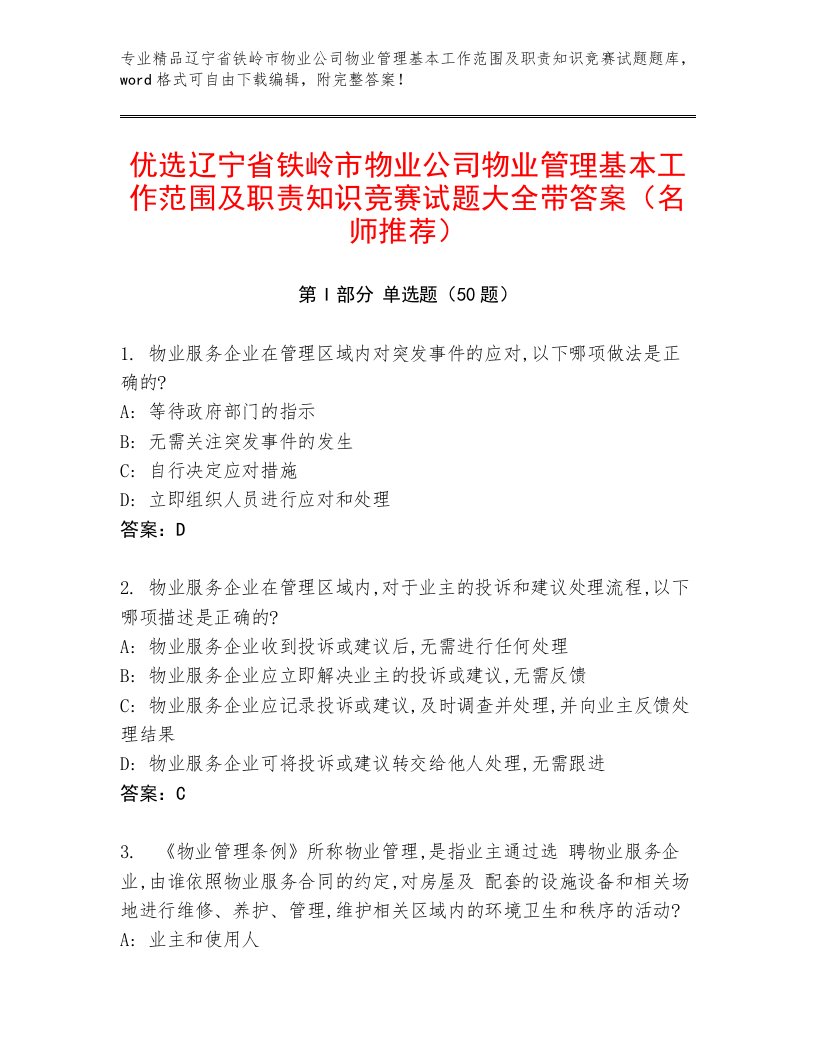 专业精品辽宁省铁岭市物业公司物业管理基本工作范围及职责知识竞赛试题题库，word格式可自由下载编辑，附完整答案！

优选辽宁省铁岭市物业公司物业管理基本工作范围及职责知识竞赛试题大全带答案（名师推荐）

第Ⅰ部分 单选题（50题）

1. 物业服务企业在管理区域内对突发事件的应对,以下哪项做法是正确的?
A: 等待政府部门的指示
B: 无需关注突发事件的发生
C: 自行决定应对措施
D: 立即组织人员进行应对和处理
答案：D

2. 物业服务企业在管理区域内,对于业主的投诉和建议处理流程,以下哪项描述是正确的?
A: 物业服务企业收到投诉或建议后,无需进行任何处理
B: 物业服务企业应立即解决业主的投诉或建议,无需反馈
C: 物业服务企业应记录投诉或建议,及时调查并处理,并向业主反馈处理结果
D: 物业服务企业可将投诉或建议转交给他人处理,无需跟进
答案：C

3. 《物业管理条例》所称物业管理,是指业主通过选 聘物业服务企业,由谁依照物业服务合同的约定,对房屋及 配套的设施设备和相关场地进行维修、养护、管理,维护相关区域内的环境卫生和秩序的活动?
A: 业主和使用人